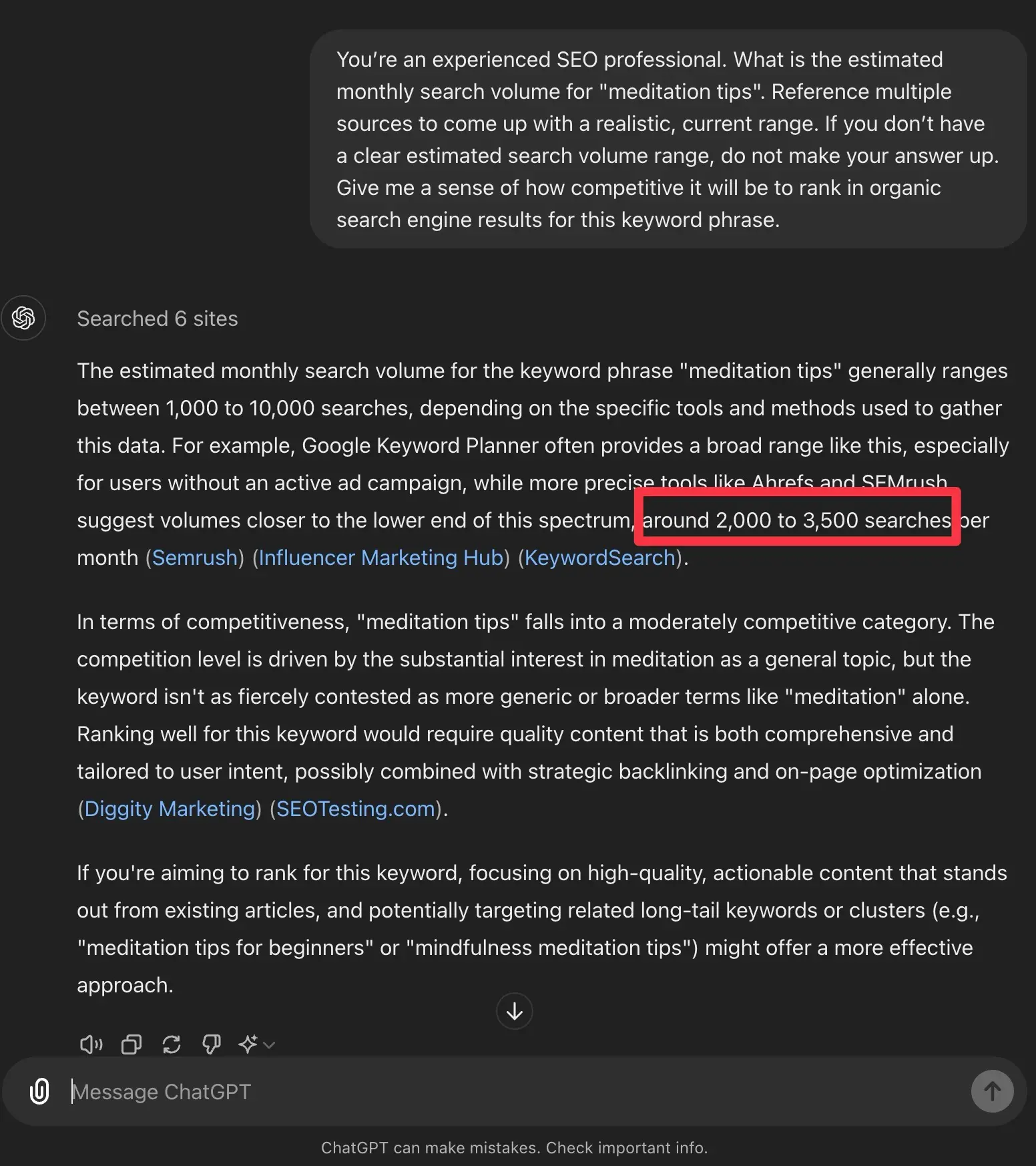 You're an experienced SEO professional. What is the estimated monthly search volume for "meditation tips". Reference multiple sources to come up with a realistic, current range. If you don't have a clear estimated search volume range, do not make your answer up. Give me a sense of how competitive it will be to rank in organic search engine results for this keyword phrase.

Searched 6 sites

The estimated monthly search volume for the keyword phrase "meditation tips" generally ranges between 1,000 to 10,000 searches, depending on the specific tools and methods used to gather this data. For example, Google Keyword Planner often provides a broad range like this, especially for users without an active ad campaign, while more precise tools like Ahrefs and SEMrush suggest volumes closer to the lower end of this spectrum, around 2,000 to 3,500 searches per month (Semrush) (Influencer Marketing Hub) (KeywordSearch).

In terms of competitiveness, "meditation tips" falls into a moderately competitive category. The competition level is driven by the substantial interest in meditation as a general topic, but the keyword isn't as fiercely contested as more generic or broader terms like "meditation" alone. Ranking well for this keyword would require quality content that is both comprehensive and tailored to user intent, possibly combined with strategic backlinking and on-page optimization (Diggity Marketing) (SEOTesting.com).

If you're aiming to rank for this keyword, focusing on high-quality, actionable content that stands out from existing articles, and potentially targeting related long-tail keywords or clusters (e.g., "meditation tips for beginners" or "mindfulness meditation tips") might offer a more effective approach.

Message ChatGPT

ChatGPT can make mistakes. Check important info.